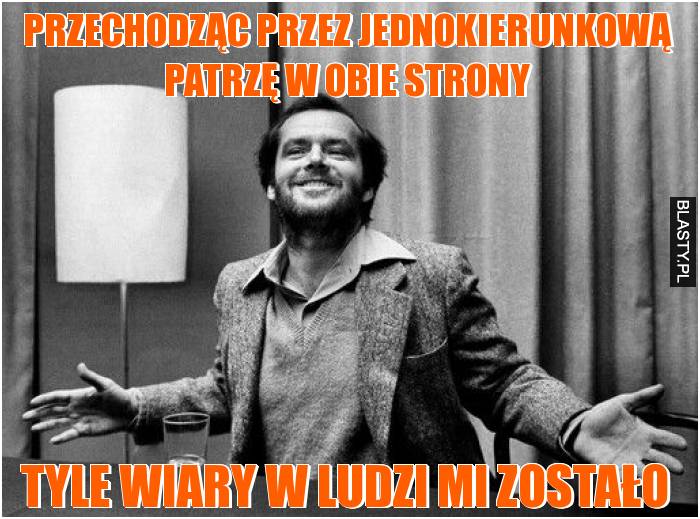 PRZECHODZĄC PRZEZ JEDNOKIERUNKOWĄ PATRZĘ W OBIE STRONY

BLASTY.PL

TYLE WIARY W LUDZI MI ZOSTAŁO